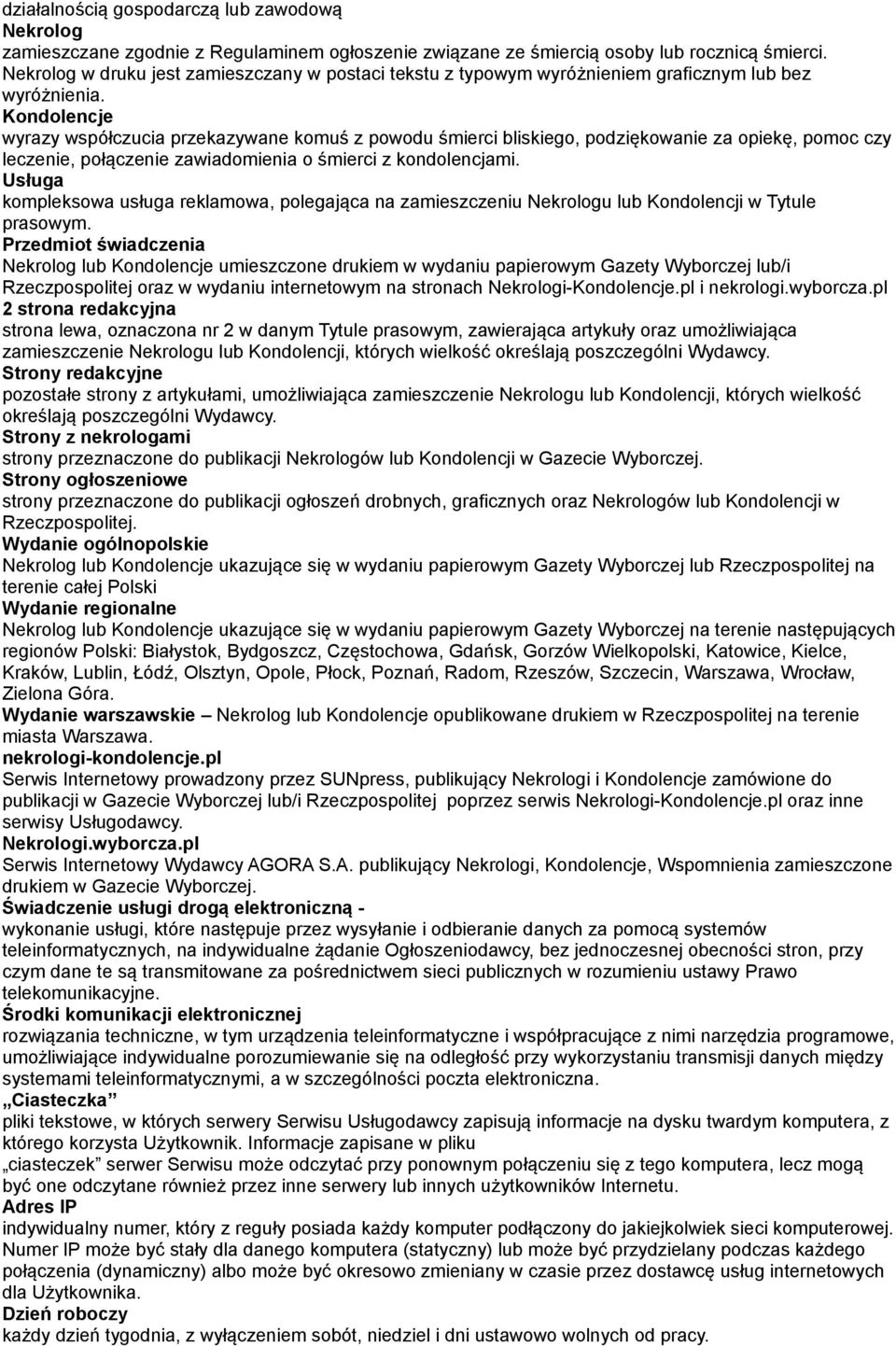 działalnością gospodarczą lub zawodową
Nekrolog
zamieszczane zgodnie z Regulaminem ogłoszenie związane ze śmiercią osoby lub rocznicą śmierci. Nekrolog w druku jest zamieszczany w postaci tekstu z typowym wyróżnieniem graficznym lub bez wyróżnienia.
Kondolencje
wyrazy współczucia przekazywane komuś z powodu śmierci bliskiego, podziękowanie za opiekę, pomoc czy leczenie, połączenie zawiadomienia o śmierci z kondolencjami.
Usługa
kompleksowa usługa reklamowa, polegająca na zamieszczeniu Nekrologu lub Kondolencji w Tytule prasowym.
Przedmiot świadczenia
Nekrolog lub Kondolencje umieszczone drukiem w wydaniu papierowym Gazety Wyborczej lub/i Rzeczpospolitej oraz w wydaniu internetowym na stronach Nekrologi-Kondolencje.pl i nekrologi.wyborcza.pl
2 strona redakcyjna
strona lewa, oznaczona nr 2 w danym Tytule prasowym, zawierająca artykuły oraz umożliwiająca zamieszczenie Nekrologu lub Kondolencji, których wielkość określają poszczególni Wydawcy.
Strony redakcyjne
pozostałe strony z artykułami, umożliwiająca zamieszczenie Nekrologu lub Kondolencji, których wielkość określają poszczególni Wydawcy.
Strony z nekrologami
strony przeznaczone do publikacji Nekrologów lub Kondolencji w Gazecie Wyborczej.
Strony ogłoszeniowe
strony przeznaczone do publikacji ogłoszeń drobnych, graficznych oraz Nekrologów lub Kondolencji w Rzeczpospolitej.
Wydanie ogólnopolskie
Nekrolog lub Kondolencje ukazujące się w wydaniu papierowym Gazety Wyborczej lub Rzeczpospolitej na terenie całej Polski
Wydanie regionalne
Nekrolog lub Kondolencje ukazujące się w wydaniu papierowym Gazety Wyborczej na terenie następujących regionów Polski: Białystok, Bydgoszcz, Częstochowa, Gdańsk, Gorzów Wielkopolski, Katowice, Kielce, Kraków, Lublin, Łódź, Olsztyn, Opole, Płock, Poznań, Radom, Rzeszów, Szczecin, Warszawa, Wrocław, Zielona Góra.
Wydanie warszawskie – Nekrolog lub Kondolencje opublikowane drukiem w Rzeczpospolitej na terenie miasta Warszawa.
nekrologi-kondolencje.pl
Serwis Internetowy prowadzony przez SUNpress, publikujący Nekrologi i Kondolencje zamówione do publikacji w Gazecie Wyborczej lub/i Rzeczpospolitej poprzez serwis Nekrologi-Kondolencje.pl oraz inne serwisy Usługodawcy.
Nekrologi.wyborcza.pl
Serwis Internetowy Wydawcy AGORA S.A. publikujący Nekrologi, Kondolencje, Wspomnienia zamieszczone drukiem w Gazecie Wyborczej.
Świadczenie usługi drogą elektroniczną -
wykonanie usługi, które następuje przez wysyłanie i odbieranie danych za pomocą systemów teleinformatycznych, na indywidualne żądanie Ogłoszeniodawcy, bez jednoczesnej obecności stron, przy czym dane te są transmitowane za pośrednictwem sieci publicznych w rozumieniu ustawy Prawo telekomunikacyjne.
Środki komunikacji elektronicznej
rozwiązania techniczne, w tym urządzenia teleinformatyczne i współpracujące z nimi narzędzia programowe, umożliwiające indywidualne porozumiewanie się na odległość przy wykorzystaniu transmisji danych między systemami teleinformatycznymi, a w szczególności poczta elektroniczna.
„Ciasteczka”
pliki tekstowe, w których serwery Serwisu Usługodawcy zapisują informacje na dysku twardym komputera, z którego korzysta Użytkownik. Informacje zapisane w pliku „ciasteczek” serwer Serwisu może odczytać przy ponownym połączeniu się z tego komputera, lecz mogą być one odczytane również przez inne serwery lub innych użytkowników Internetu.
Adres IP
indywidualny numer, który z reguły posiada każdy komputer podłączony do jakiejkolwiek sieci komputerowej. Numer IP może być stały dla danego komputera (statyczny) lub może być przydzielany podczas każdego połączenia (dynamiczny) albo może być okresowo zmieniany w czasie przez dostawcę usług internetowych dla Użytkownika.
Dzień roboczy
każdy dzień tygodnia, z wyłączeniem sobót, niedziel i dni ustawowo wolnych od pracy.